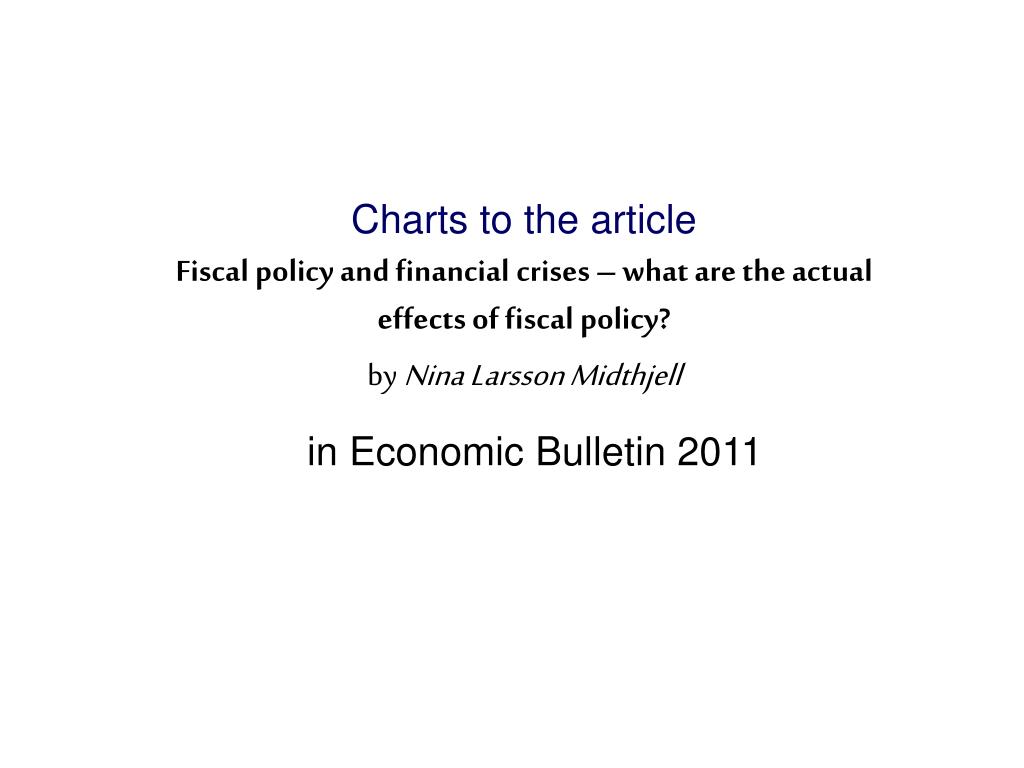 Charts to the article

Fiscal policy and financial crises – what are the actual effects of fiscal policy?

by Nina Larsson Midthjell

in Economic Bulletin 2011